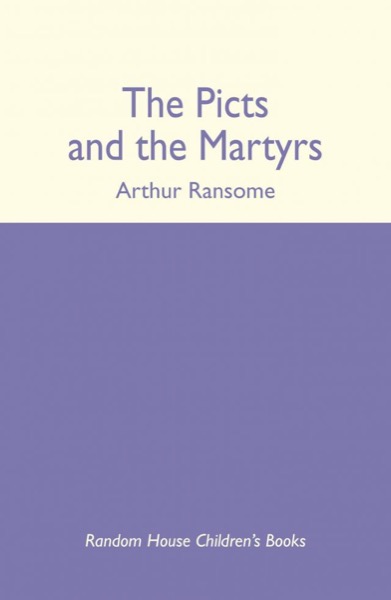 The Picts and the Martyrs

Arthur Ransome

Random House Children's Books